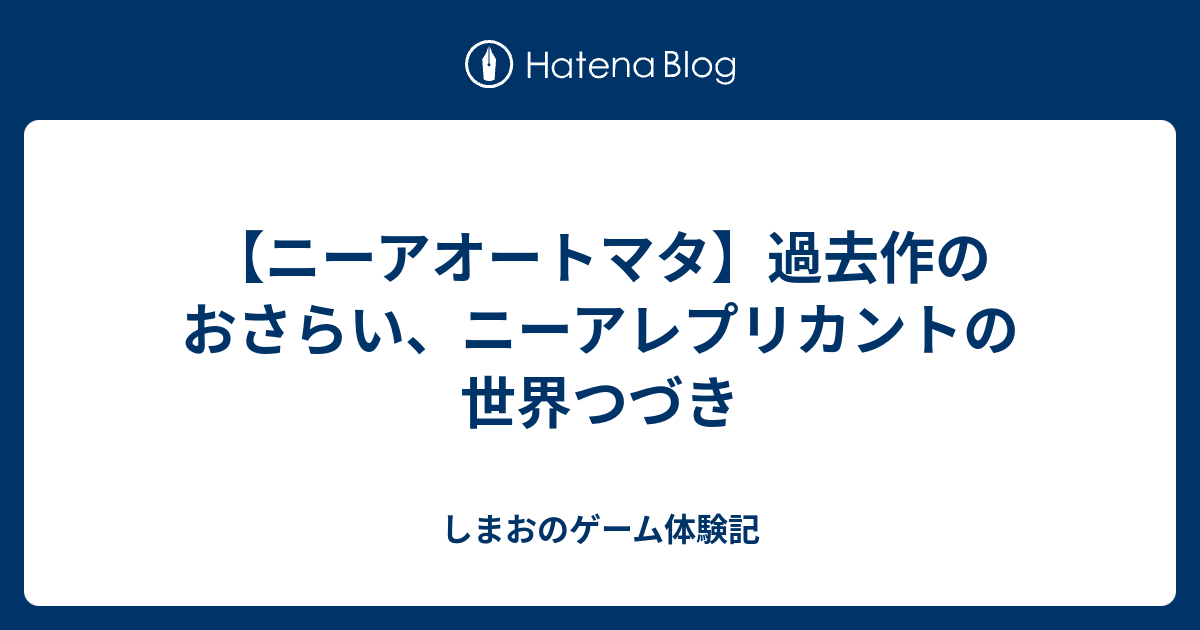 Hatena Blog

【ニーアオートマタ】過去作のおさらい、ニーアレプリカントの世界つづき

しまおのゲーム体験記